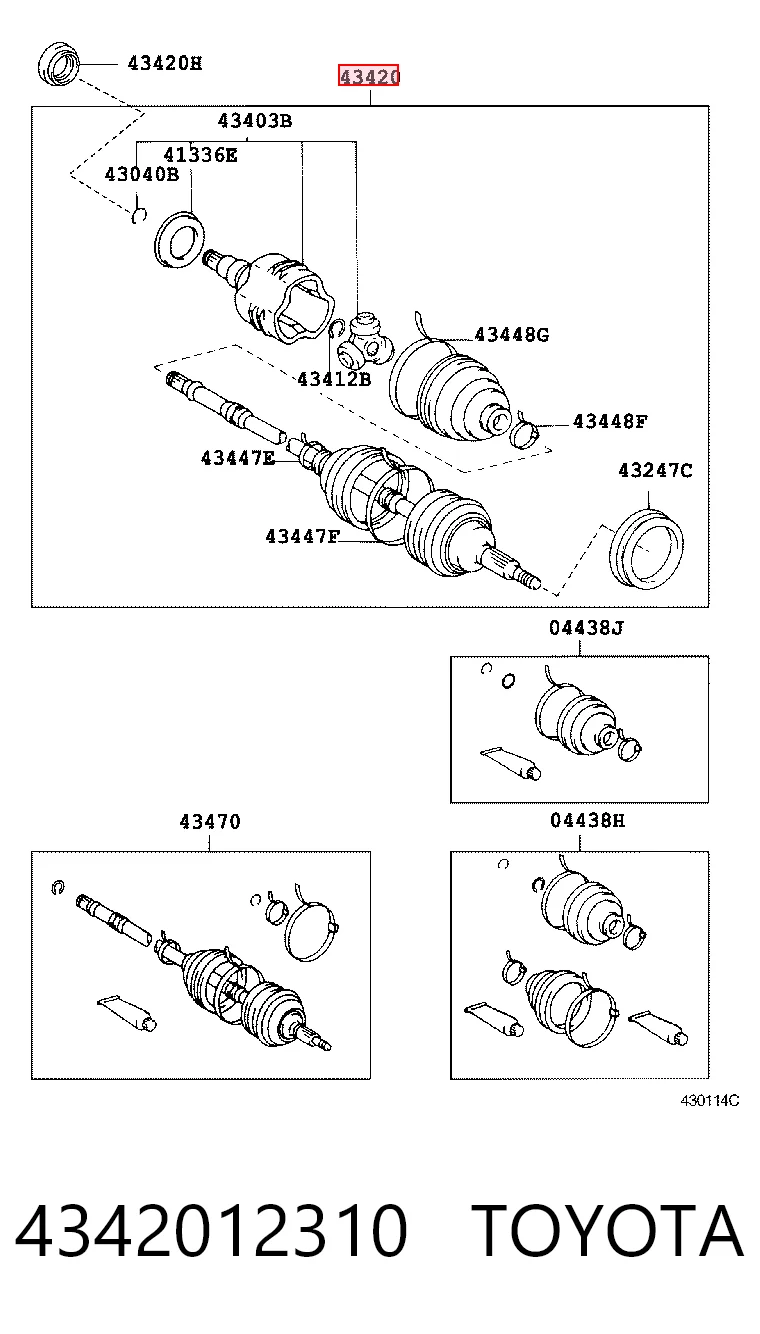 43420H
43420
43403B
41336E
43040B
43448G
43412B
43448F
43447E
43247C
43447F
04438J
43470
04438H
430114C
4342012310 TOYOTA